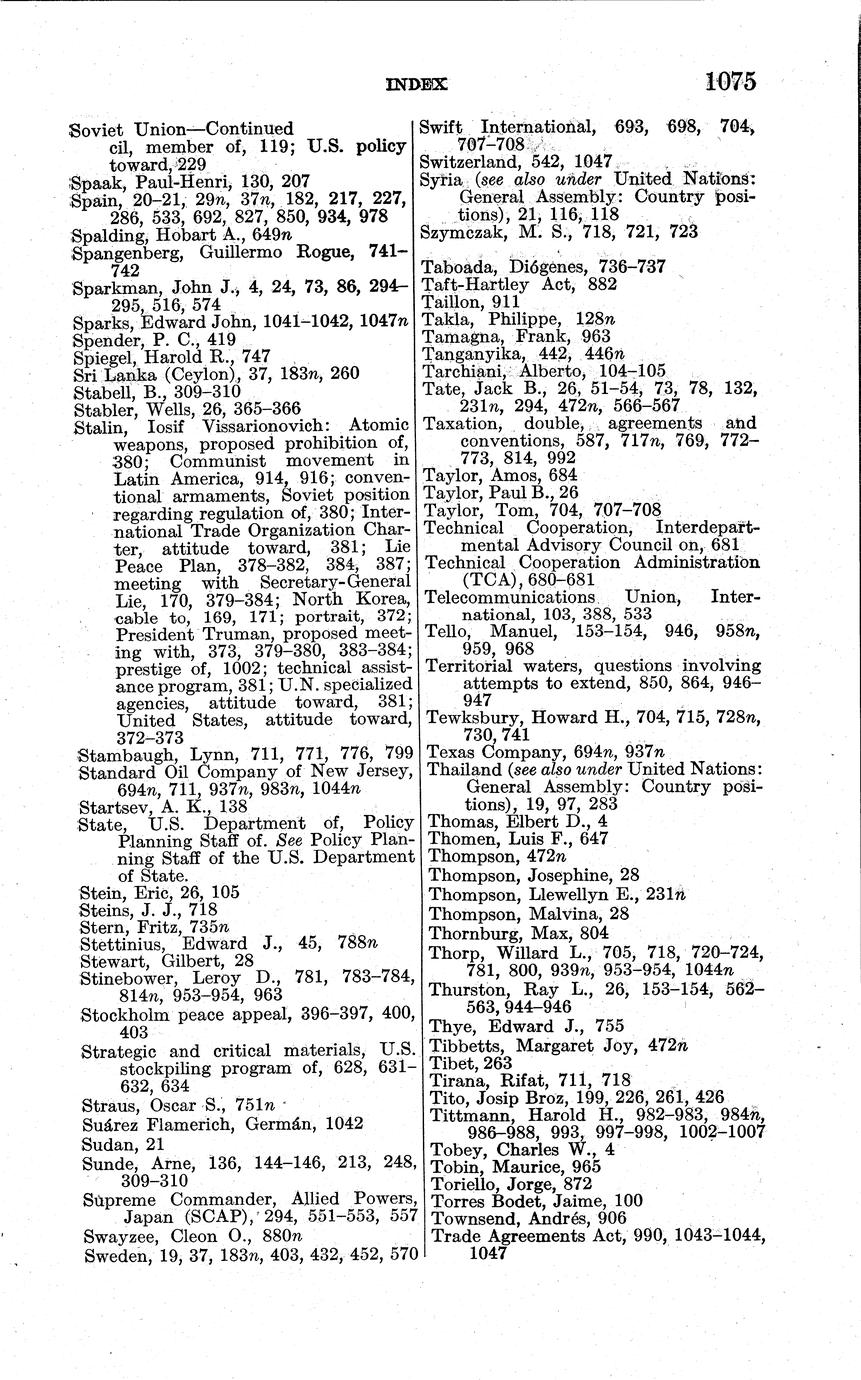 INDEX 1075

Soviet Union—Continued
cil, member of, 119; U.S. policy toward, 229
Spaak, Paul-Henri, 130, 207
Spain, 20–21, 29n, 37n, 182, 217, 227, 286, 533, 692, 827, 850, 934, 978
Spalding, Hobart A., 649n
Spangenberg, Guillermo Rogue, 741–742
Sparkman, John J., 4, 24, 73, 86, 294–295, 516, 574
Sparks, Edward John, 1041–1042, 1047n
Spender, P. C., 419
Spiegel, Harold R., 747
Sri Lanka (Ceylon), 37, 183n, 260
Stabell, B., 309–310
Stabler, Wells, 26, 365–366
Stalin, Iosif Vissarionovich: Atomic weapons, proposed prohibition of, 380; Communist movement in Latin America, 914, 916; conventional armaments, Soviet position regarding regulation of, 380; International Trade Organization Charter, attitude toward, 381; Lie Peace Plan, 378–382, 384, 387; meeting with Secretary-General Lie, 170, 379–384; North Korea, cable to, 169, 171; portrait, 372; President Truman, proposed meeting with, 373, 379–380, 383–384; prestige of, 1002; technical assistance program, 381; U.N. specialized agencies, attitude toward, 381; United States, attitude toward, 372–373
Stambaugh, Lynn, 711, 771, 776, 799
Standard Oil Company of New Jersey, 694n, 711, 937n, 983n, 1044n
Startsev, A. K., 138
State, U.S. Department of, Policy Planning Staff of. See Policy Planning Staff of the U.S. Department of State.
Stein, Eric, 26, 105
Steins, J. J., 718
Stern, Fritz, 735n
Stettinius, Edward J., 45, 788n
Stewart, Gilbert, 28
Stinebower, Leroy D., 781, 783–784, 814n, 953–954, 963
Stockholm peace appeal, 396–397, 400, 403
Strategic and critical materials, U.S. stockpiling program of, 628, 631–632, 634
Straus, Oscar S., 751n
Suárez Flamerich, Germán, 1042
Sudan, 21
Sunde, Arne, 136, 144–146, 213, 248, 309–310
Supreme Commander, Allied Powers, Japan (SCAP), 294, 551–553, 557
Swayzee, Cleon O., 880n
Sweden, 19, 37, 183n, 403, 432, 452, 570
Swift International, 693, 698, 704, 707–708
Switzerland, 542, 1047
Syria (see also under United Nations: General Assembly: Country positions), 21, 116, 118
Szymczak, M. S., 718, 721, 723

Taboada, Diógenes, 736–737
Taft-Hartley Act, 882
Taillon, 911
Takla, Philippe, 128n
Tamagna, Frank, 963
Tanganyika, 442, 446n
Tarchiani, Alberto, 104–105
Tate, Jack B., 26, 51–54, 73, 78, 132, 231n, 294, 472n, 566–567
Taxation, double, agreements and conventions, 587, 717n, 769, 772–773, 814, 992
Taylor, Amos, 684
Taylor, Paul B., 26
Taylor, Tom, 704, 707–708
Technical Cooperation, Interdepartmental Advisory Council on, 681
Technical Cooperation Administration (TCA), 680–681
Telecommunications Union, International, 103, 388, 533
Tello, Manuel, 153–154, 946, 958n, 959, 968
Territorial waters, questions involving attempts to extend, 850, 864, 946–947
Tewksbury, Howard H., 704, 715, 728n, 730, 741
Texas Company, 694n, 937n
Thailand (see also under United Nations: General Assembly: Country positions), 19, 97, 283
Thomas, Elbert D., 4
Thomen, Luis F., 647
Thompson, 472n
Thompson, Josephine, 28
Thompson, Llewellyn E., 231n
Thompson, Malvina, 28
Thornburg, Max, 804
Thorp, Willard L., 705, 718, 720–724, 781, 800, 939n, 953–954, 1044n
Thurston, Ray L., 26, 153–154, 562–563, 944–946
Thye, Edward J., 755
Tibbetts, Margaret Joy, 472n
Tibet, 263
Tirana, Rifat, 711, 718
Tito, Josip Broz, 199, 226, 261, 426
Tittmann, Harold H., 982–983, 984n, 986–988, 993, 997–998, 1002–1007
Tobey, Charles W., 4
Tobin, Maurice, 965
Toriello, Jorge, 872
Torres Bodet, Jaime, 100
Townsend, Andrés, 906
Trade Agreements Act, 990, 1043–1044, 1047